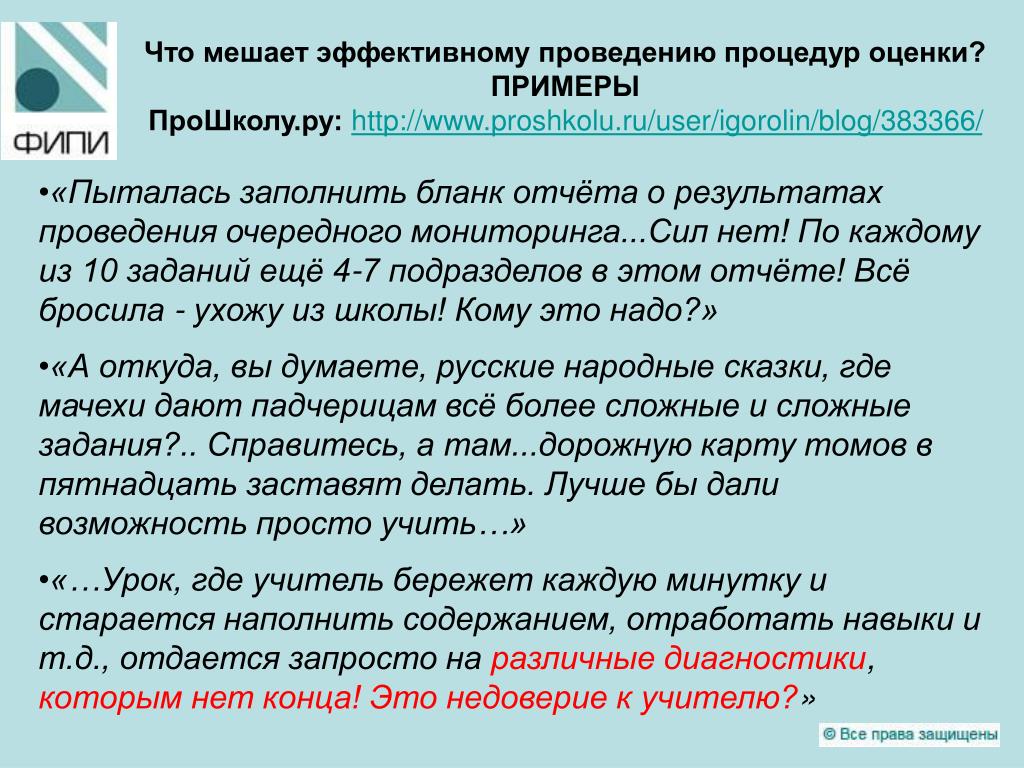 ФИПИ

Что мешает эффективному проведению процедур оценки? ПРИМЕРЫ

ПроШколу.ру: http://www.proshkolu.ru/user/igorolin/blog/383366/

•«Пыталась заполнить бланк отчёта о результатах проведения очередного мониторинга...Сил нет! По каждому из 10 заданий ещё 4-7 подразделов в этом отчёте! Всё бросила - ухожу из школы! Кому это надо?»

•«А откуда, вы думаете, русские народные сказки, где мачехи дают падчерицам всё более сложные и сложные задания?.. Справитесь, а там...дорожную карту томов в пятнадцать заставят делать. Лучше бы дали возможность просто учить…»

•«…Урок, где учитель бережет каждую минутку и старается наполнить содержанием, отработать навыки и т.д., отдается запросто на различные диагностики, которым нет конца! Это недоверие к учителю?»

© Все права защищены